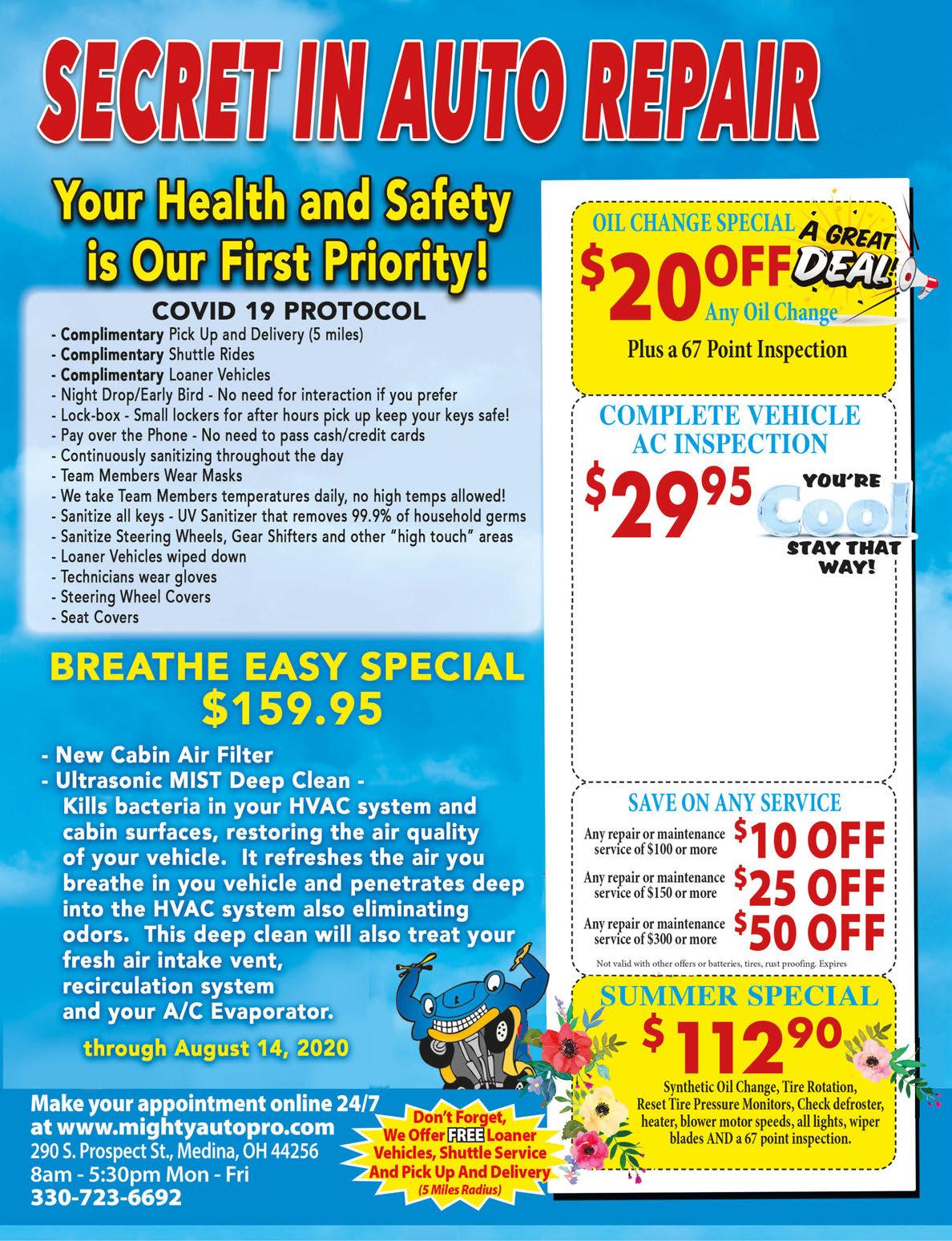 SECRET IN AUTO REPAIR

Your Health and Safety is Our First Priority!

COVID 19 PROTOCOL
- Complimentary Pick Up and Delivery (5 miles)
- Complimentary Shuttle Rides
- Complimentary Loaner Vehicles
- Night Drop/Early Bird - No need for interaction if you prefer
- Lock-box - Small lockers for after hours pick up keep your keys safe!
- Pay over the Phone - No need to pass cash/credit cards
- Continuously sanitizing throughout the day
- Team Members Wear Masks
- We take Team Members temperatures daily, no high temps allowed!
- Sanitize all keys - UV Sanitizer that removes 99.9% of household germs
- Sanitize Steering Wheels, Gear Shifters and other "high touch" areas
- Loaner Vehicles wiped down
- Technicians wear gloves
- Steering Wheel Covers
- Seat Covers

BREATHE EASY SPECIAL
$159.95

- New Cabin Air Filter
- Ultrasonic MIST Deep Clean - Kills bacteria in your HVAC system and cabin surfaces, restoring the air quality of your vehicle. It refreshes the air you breathe in you vehicle and penetrates deep into the HVAC system also eliminating odors. This deep clean will also treat your fresh air intake vent, recirculation system and your A/C Evaporator.

through August 14, 2020

Make your appointment online 24/7
at www.mightyautopro.com
290 S. Prospect St., Medina, OH 44256
8am - 5:30pm Mon - Fri
330-723-6692

Don't Forget, We Offer FREE Loaner Vehicles, Shuttle Service And Pick Up And Delivery
(5 Miles Radius)

OIL CHANGE SPECIAL
A GREAT DEAL!
$20 OFF
Any Oil Change
Plus a 67 Point Inspection

COMPLETE VEHICLE AC INSPECTION
$29.95
YOU'RE Cool STAY THAT WAY!

SAVE ON ANY SERVICE
Any repair or maintenance service of $100 or more $10 OFF
Any repair or maintenance service of $150 or more $25 OFF
Any repair or maintenance service of $300 or more $50 OFF
Not valid with other offers or batteries, tires, rust proofing. Expires

SUMMER SPECIAL
$112.90
Synthetic Oil Change, Tire Rotation, Reset Tire Pressure Monitors, Check defroster, heater, blower motor speeds, all lights, wiper blades AND a 67 point inspection.